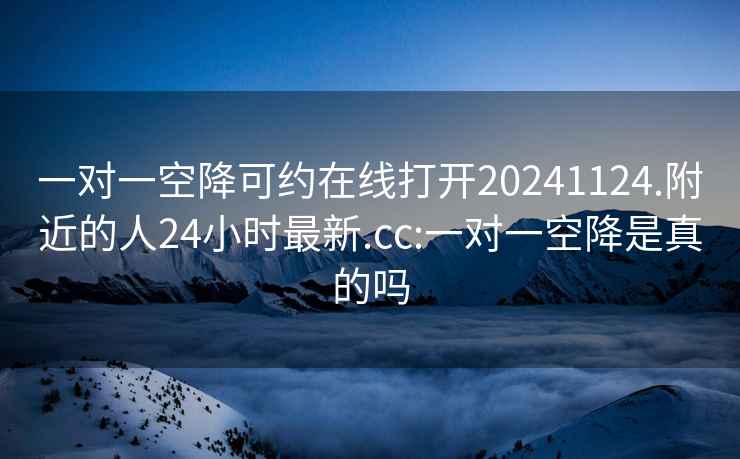 一对一空降可约在线打开20241124.附近的人24小时最新.cc:一对一空降是真的吗